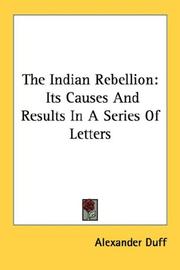 The Indian Rebellion: Its Causes And Results In A Series Of Letters

Alexander Duff